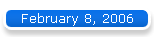 February 8, 2006